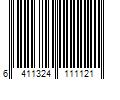 6 411324 111121